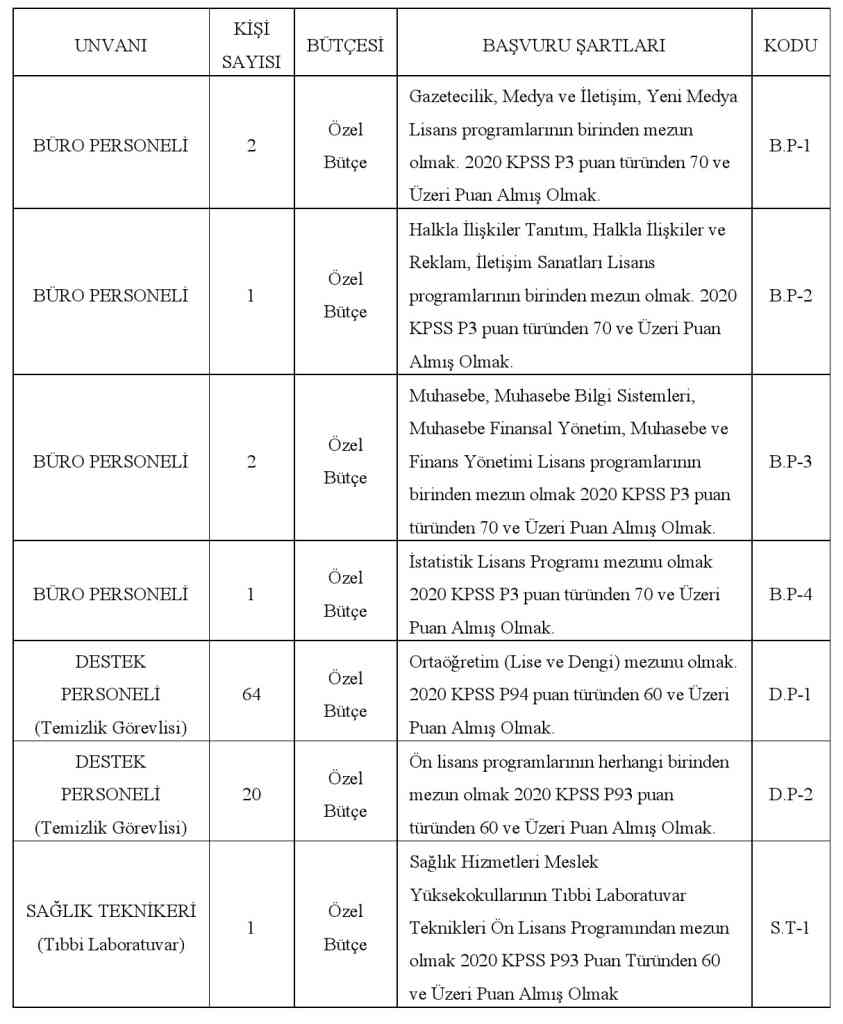 | UNVANI | KİŞİ SAYISI | BÜTÇESİ | BAŞVURU ŞARTLARI | KODU |
|---|---|---|---|---|
| BÜRO PERSONELİ | 2 | Özel Bütçe | Gazetecilik, Medya ve İletişim, Yeni Medya Lisans programlarının birinden mezun olmak. 2020 KPSS P3 puan türünden 70 ve Üzeri Puan Almış Olmak. | B.P-1 |
| BÜRO PERSONELİ | 1 | Özel Bütçe | Halkla İlişkiler Tanıtım, Halkla İlişkiler ve Reklam, İletişim Sanatları Lisans programlarının birinden mezun olmak. 2020 KPSS P3 puan türünden 70 ve Üzeri Puan Almış Olmak. | B.P-2 |
| BÜRO PERSONELİ | 2 | Özel Bütçe | Muhasebe, Muhasebe Bilgi Sistemleri, Muhasebe Finansal Yönetim, Muhasebe ve Finans Yönetimi Lisans programlarının birinden mezun olmak 2020 KPSS P3 puan türünden 70 ve Üzeri Puan Almış Olmak. | B.P-3 |
| BÜRO PERSONELİ | 1 | Özel Bütçe | İstatistik Lisans Programı mezunu olmak 2020 KPSS P3 puan türünden 70 ve Üzeri Puan Almış Olmak. | B.P-4 |
| DESTEK PERSONELİ (Temizlik Görevlisi) | 64 | Özel Bütçe | Ortaöğretim (Lise ve Dengi) mezunu olmak. 2020 KPSS P94 puan türünden 60 ve Üzeri Puan Almış Olmak. | D.P-1 |
| DESTEK PERSONELİ (Temizlik Görevlisi) | 20 | Özel Bütçe | Ön lisans programlarının herhangi birinden mezun olmak 2020 KPSS P93 puan türünden 60 ve Üzeri Puan Almış Olmak. | D.P-2 |
| SAĞLIK TEKNİKERİ (Tıbbi Laboratuvar) | 1 | Özel Bütçe | Sağlık Hizmetleri Meslek Yüksekokullarının Tıbbi Laboratuvar Teknikleri Ön Lisans Programından mezun olmak 2020 KPSS P93 Puan Türünden 60 ve Üzeri Puan Almış Olmak | S.T-1 |